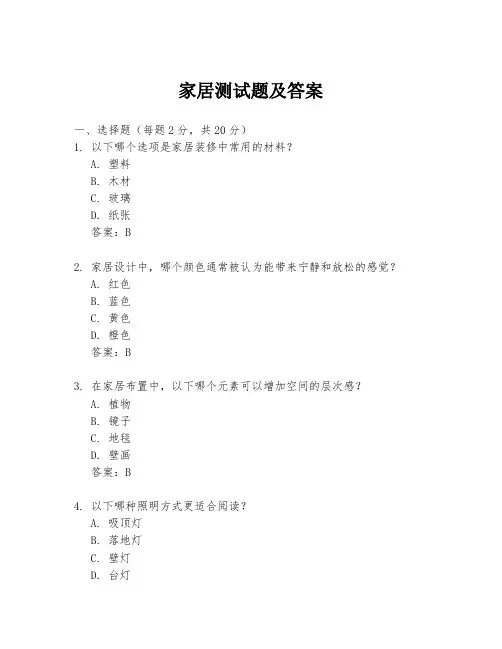 家居测试题及答案

一、选择题（每题2分，共20分）
1. 以下哪个选项是家居装修中常用的材料？
A. 塑料
B. 木材
C. 玻璃
D. 纸张
答案：B

2. 家居设计中，哪个颜色通常被认为能带来宁静和放松的感觉？
A. 红色
B. 蓝色
C. 黄色
D. 橙色
答案：B

3. 在家居布置中，以下哪个元素可以增加空间的层次感？
A. 植物
B. 镜子
C. 地毯
D. 壁画
答案：B

4. 以下哪种照明方式更适合阅读？
A. 吸顶灯
B. 落地灯
C. 壁灯
D. 台灯